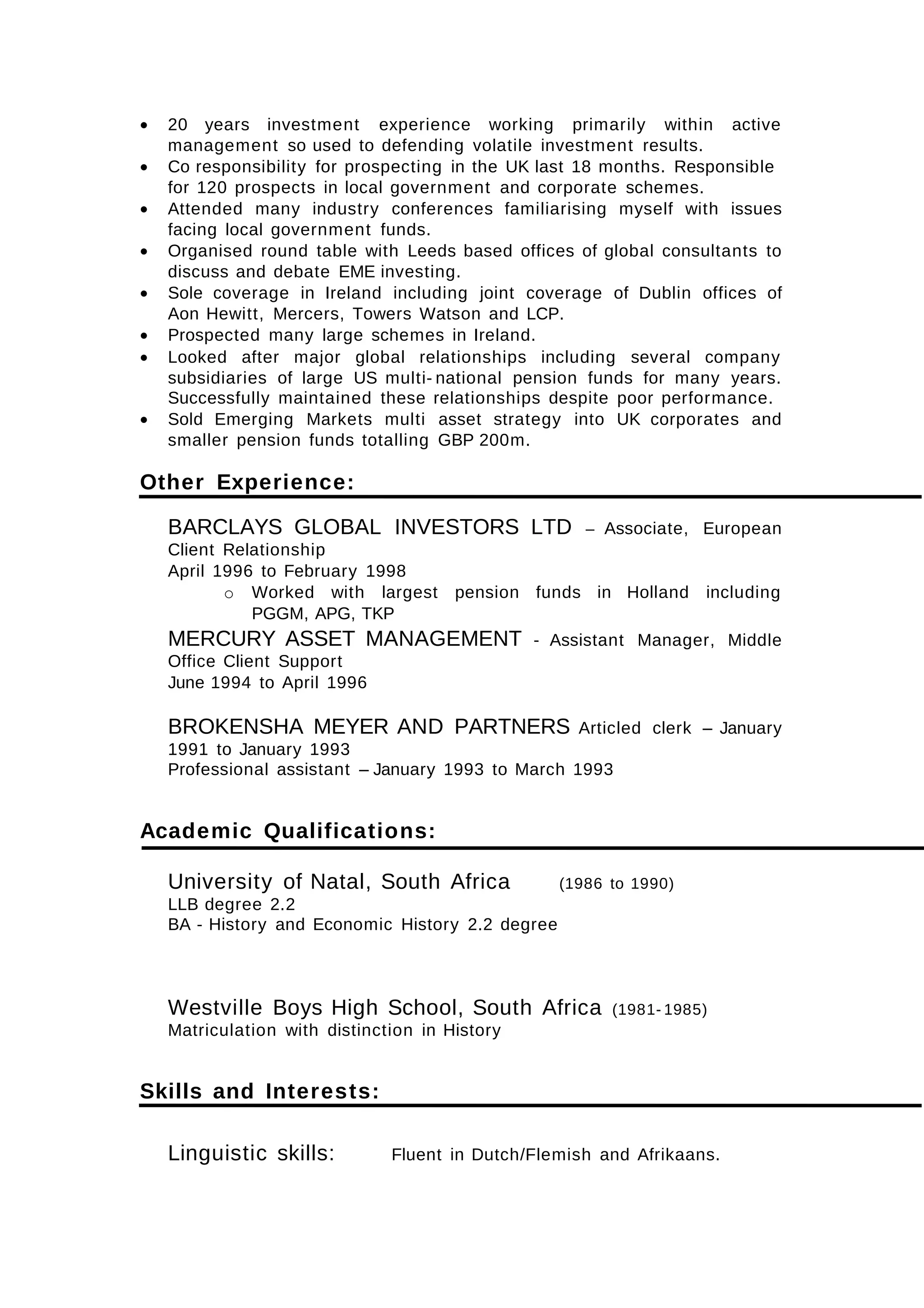 • 20 years investment experience working primarily within active management so used to defending volatile investment results.
• Co responsibility for prospecting in the UK last 18 months. Responsible for 120 prospects in local government and corporate schemes.
• Attended many industry conferences familiarising myself with issues facing local government funds.
• Organised round table with Leeds based offices of global consultants to discuss and debate EME investing.
• Sole coverage in Ireland including joint coverage of Dublin offices of Aon Hewitt, Mercers, Towers Watson and LCP.
• Prospected many large schemes in Ireland.
• Looked after major global relationships including several company subsidiaries of large US multi-national pension funds for many years. Successfully maintained these relationships despite poor performance.
• Sold Emerging Markets multi asset strategy into UK corporates and smaller pension funds totalling GBP 200m.

Other Experience:

BARCLAYS GLOBAL INVESTORS LTD – Associate, European Client Relationship
April 1996 to February 1998
o Worked with largest pension funds in Holland including PGGM, APG, TKP

MERCURY ASSET MANAGEMENT - Assistant Manager, Middle Office Client Support
June 1994 to April 1996

BROKENSHA MEYER AND PARTNERS Articled clerk – January 1991 to January 1993
Professional assistant – January 1993 to March 1993

Academic Qualifications:

University of Natal, South Africa (1986 to 1990)
LLB degree 2.2
BA - History and Economic History 2.2 degree

Westville Boys High School, South Africa (1981-1985)
Matriculation with distinction in History

Skills and Interests:

Linguistic skills: Fluent in Dutch/Flemish and Afrikaans.